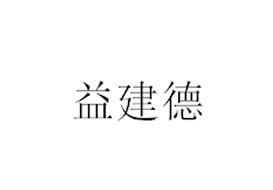 益建德